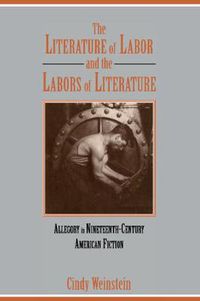 The
LITERATURE of LABOR
and the
LABORS of LITERATURE

ALLEGORY in NINETEENTH-CENTURY AMERICAN FICTION

Cindy Weinstein